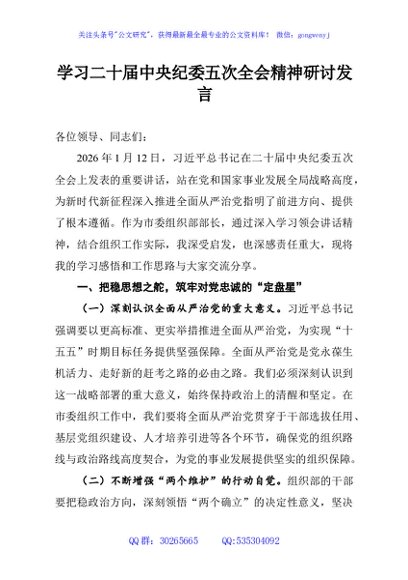 关注头条号"公文研究"，获得最新最全最专业的公文资料库！ 微信：gongwenyj

学习二十届中央纪委五次全会精神研讨发言

各位领导、同志们：

2026 年 1 月 12 日，习近平总书记在二十届中央纪委五次全会上发表的重要讲话，站在党和国家事业发展全局战略高度，为新时代新征程深入推进全面从严治党指明了前进方向、提供了根本遵循。作为市委组织部部长，通过深入学习领会讲话精神，结合组织工作实际，我深受启发，也深感责任重大，现将我的学习感悟和工作思路与大家交流分享。

一、把稳思想之舵，筑牢对党忠诚的"定盘星"

（一）深刻认识全面从严治党的重大意义。习近平总书记强调要以更高标准、更实举措推进全面从严治党，为实现"十五五"时期目标任务提供坚强保障。全面从严治党是党永葆生机活力、走好新的赶考之路的必由之路。我们必须深刻认识到这一战略部署的重大意义，始终保持政治上的清醒和坚定。在市委组织工作中，我们要将全面从严治党贯穿于干部选拔任用、基层党组织建设、人才培养引进等各个环节，确保党的组织路线与政治路线高度契合，为党的事业发展提供坚实的组织保障。

（二）不断增强"两个维护"的行动自觉。组织部的干部要把稳政治方向，深刻领悟"两个确立"的决定性意义，坚决

QQ 群：30265665 QQ:535304092